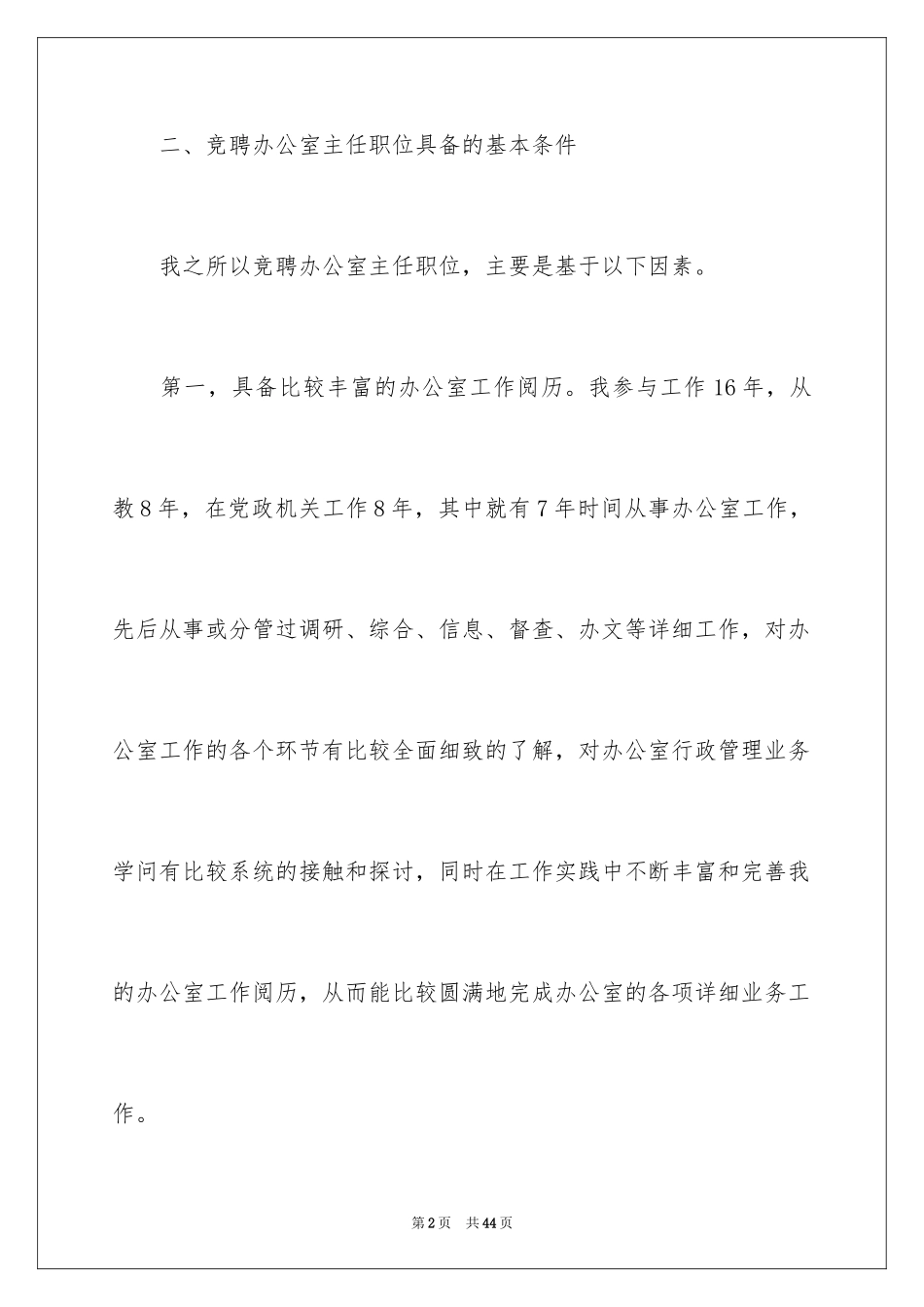 二、竞聘办公室主任职位具备的基本条件

我之所以竞聘办公室主任职位，主要是基于以下因素。

第一，具备比较丰富的办公室工作阅历。我参与工作16年，从教8年，在党政机关工作8年，其中就有7年时间从事办公室工作，先后从事或分管过调研、综合、信息、督查、办文等详细工作，对办公室工作的各个环节有比较全面细致的了解，对办公室行政管理业务学问有比较系统的接触和探讨，同时在工作实践中不断丰富和完善我的办公室工作阅历，从而能比较圆满地完成办公室的各项详细业务工作。

第2页 共44页